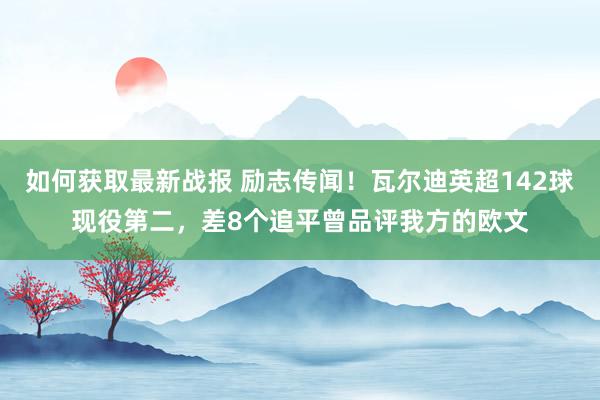 如何获取最新战报 励志传闻！瓦尔迪英超142球现役第二，差8个追平曾品评我方的欧文